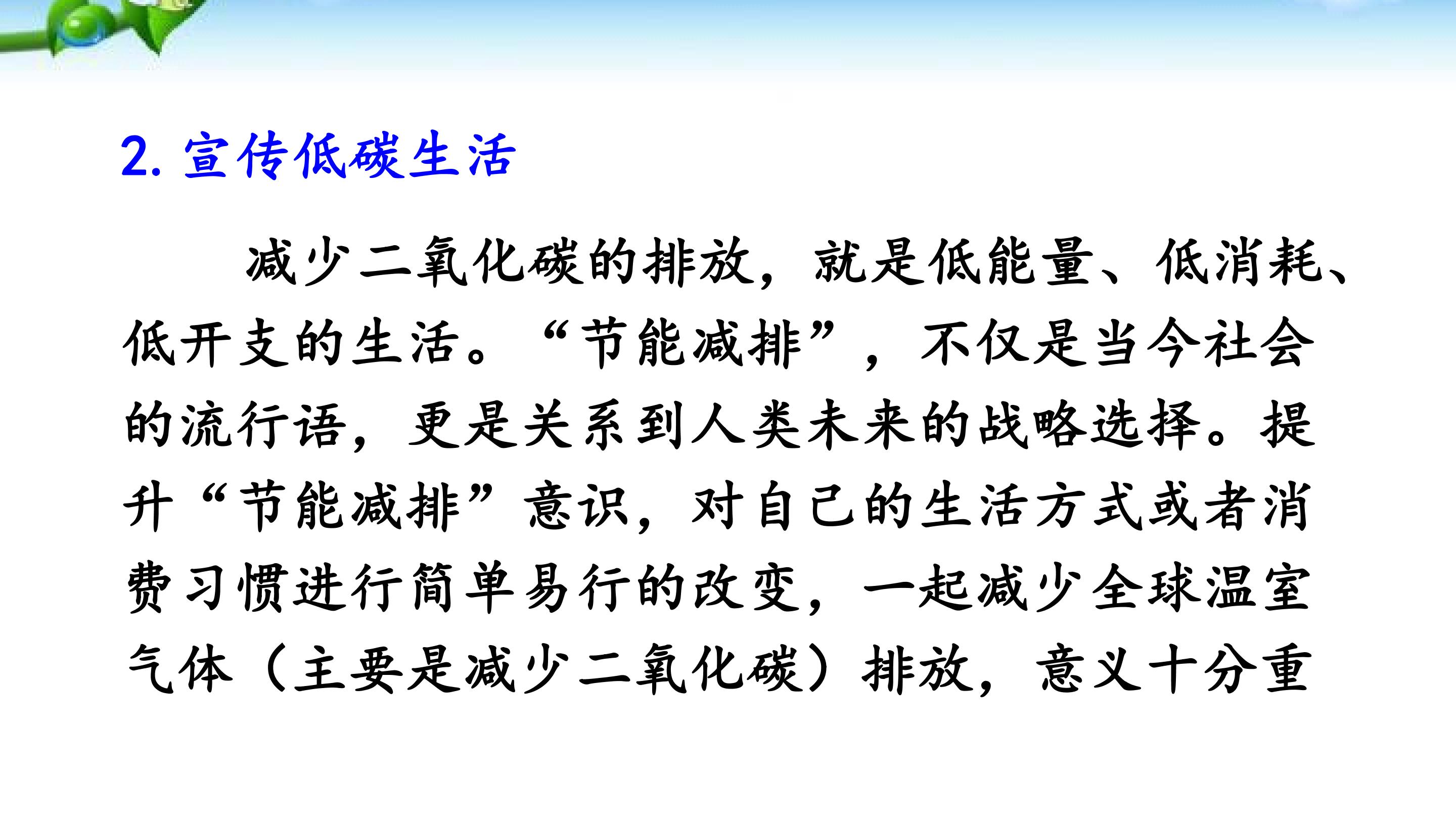 2.宣传低碳生活

减少二氧化碳的排放，就是低能量、低消耗、低开支的生活。“节能减排”，不仅是当今社会的流行语，更是关系到人类未来的战略选择。提升“节能减排”意识，对自己的生活方式或者消费习惯进行简单易行的改变，一起减少全球温室气体（主要是减少二氧化碳）排放，意义十分重